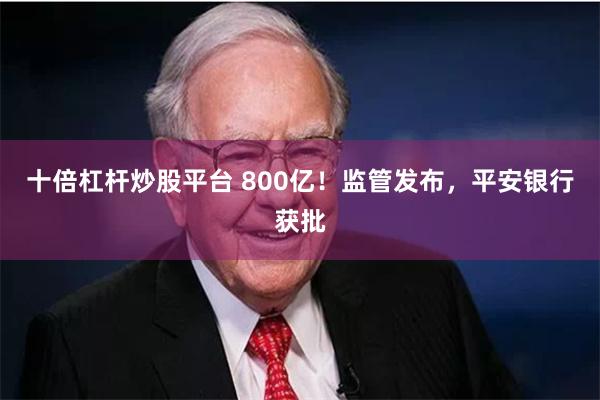 十倍杠杆炒股平台 800亿！监管发布，平安银行获批